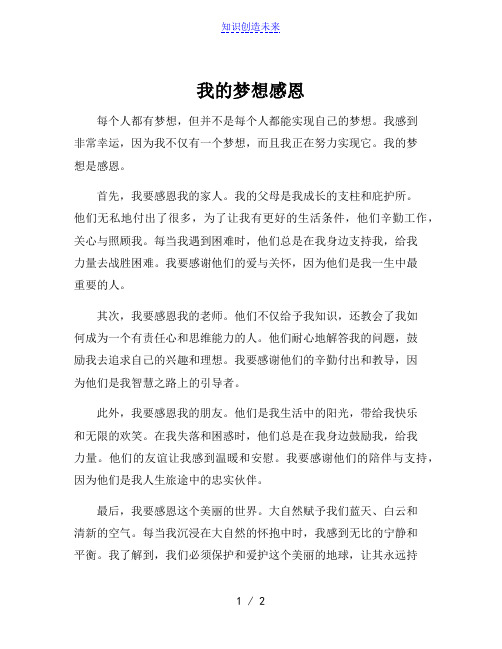 知识创造未来

我的梦想感恩

每个人都有梦想，但并不是每个人都能实现自己的梦想。我感到非常幸运，因为我不仅有一个梦想，而且我正在努力实现它。我的梦想是感恩。

首先，我要感恩我的家人。我的父母是我成长的支柱和庇护所。他们无私地付出了很多，为了让我有更好的生活条件，他们辛勤工作，关心与照顾我。每当我遇到困难时，他们总是在我身边支持我，给我力量去战胜困难。我要感谢他们的爱与关怀，因为他们是我一生中最重要的人。

其次，我要感恩我的老师。他们不仅给予我知识，还教会了我如何成为一个有责任心和思维能力的人。他们耐心地解答我的问题，鼓励我去追求自己的兴趣和理想。我要感谢他们的辛勤付出和教导，因为他们是我智慧之路上的引导者。

此外，我要感恩我的朋友。他们是我生活中的阳光，带给我快乐和无限的欢笑。在我失落和困惑时，他们总是在我身边鼓励我，给我力量。他们的友谊让我感到温暖和安慰。我要感谢他们的陪伴与支持，因为他们是我人生旅途中的忠实伙伴。

最后，我要感恩这个美丽的世界。大自然赋予我们蓝天、白云和清新的空气。每当我沉浸在大自然的怀抱中时，我感到无比的宁静和平衡。我了解到，我们必须保护和爱护这个美丽的地球，让其永远持

1 / 2